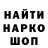 НАЙТИ
НАРКО
ШОП